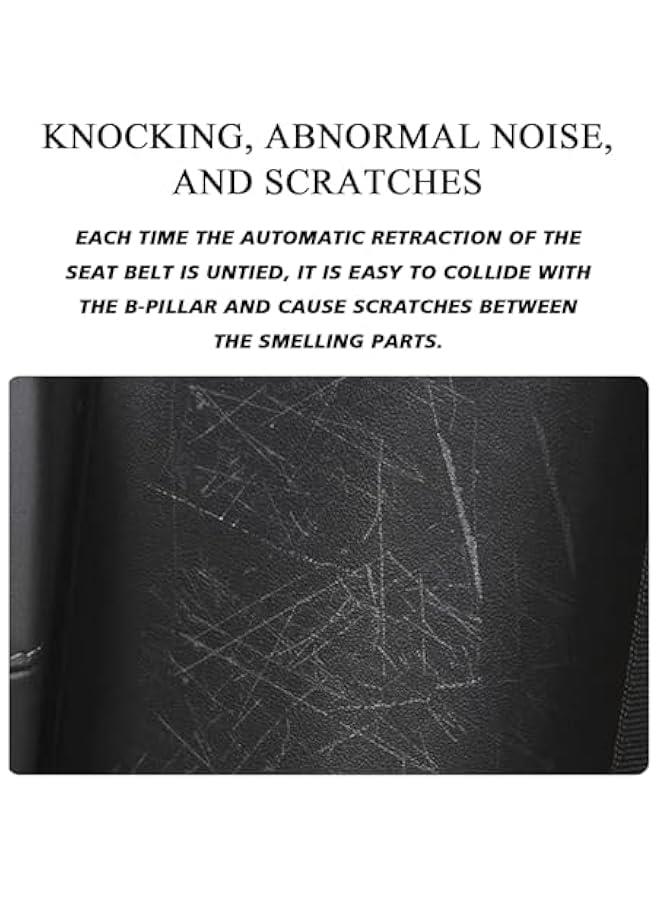 KNOCKING, ABNORMAL NOISE, AND SCRATCHES

EACH TIME THE AUTOMATIC RETRACTION OF THE SEAT BELT IS UNTIED, IT IS EASY TO COLLIDE WITH THE B-PILLAR AND CAUSE SCRATCHES BETWEEN THE SMELLING PARTS.